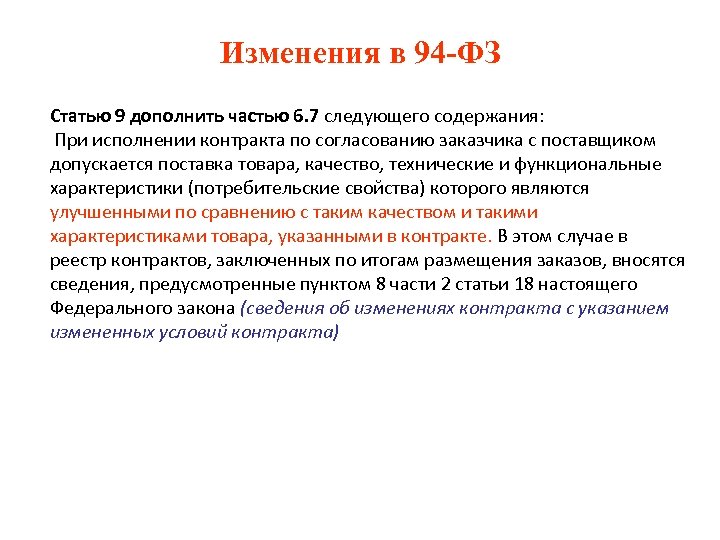 Изменения в 94-ФЗ

Статью 9 дополнить частью 6.7 следующего содержания:
При исполнении контракта по согласованию заказчика с поставщиком допускается поставка товара, качество, технические и функциональные характеристики (потребительские свойства) которого являются улучшенными по сравнению с таким качеством и такими характеристиками товара, указанными в контракте. В этом случае в реестр контрактов, заключенных по итогам размещения заказов, вносятся сведения, предусмотренные пунктом 8 части 2 статьи 18 настоящего Федерального закона (сведения об изменениях контракта с указанием измененных условий контракта)